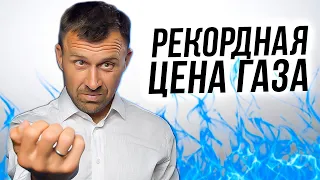 РЕКОРДНАЯ
ЦЕНА ГАЗА